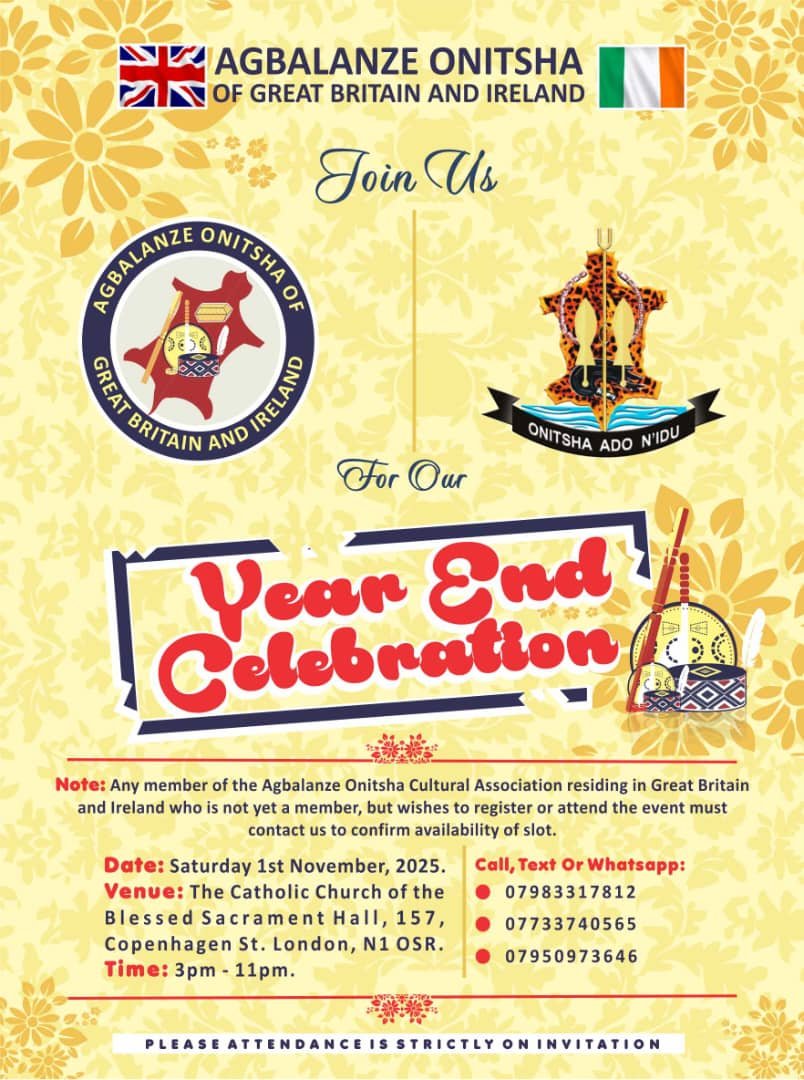 AGBALANZE ONITSHA
OF GREAT BRITAIN AND IRELAND

Join Us

AGBALANZE ONITSHA OF GREAT BRITAIN AND IRELAND

ONITSHA ADO N'IDU

For Our

Year End Celebration

Note: Any member of the Agbalanze Onitsha Cultural Association residing in Great Britain and Ireland who is not yet a member, but wishes to register or attend the event must contact us to confirm availability of slot.

Date: Saturday 1st November, 2025.
Venue: The Catholic Church of the Blessed Sacrament Hall, 157, Copenhagen St. London, N1 OSR.
Time: 3pm - 11pm.

Call, Text Or Whatsapp:
• 07983317812
• 07733740565
• 07950973646

PLEASE ATTENDANCE IS STRICTLY ON INVITATION